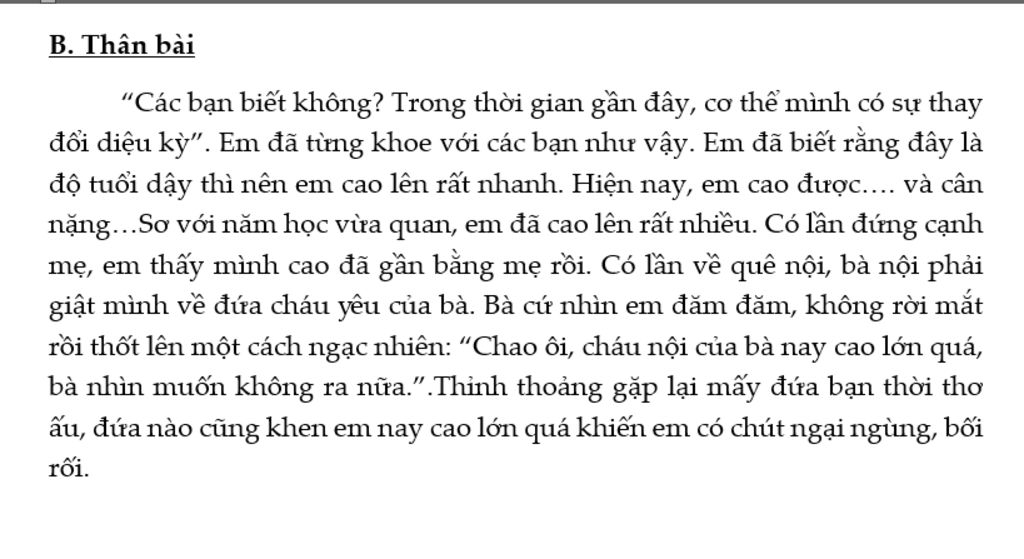 B. Thân bài

"Các bạn biết không? Trong thời gian gần đây, cơ thể mình có sự thay đổi diệu kỳ". Em đã từng khoe với các bạn như vậy. Em đã biết rằng đây là độ tuổi dậy thì nên em cao lên rất nhanh. Hiện nay, em cao được…. và cân nặng…Sơ với năm học vừa quan, em đã cao lên rất nhiều. Có lần đứng cạnh mẹ, em thấy mình cao đã gần bằng mẹ rồi. Có lần về quê nội, bà nội phải giật mình về đứa cháu yêu của bà. Bà cứ nhìn em đăm đăm, không rời mắt rồi thốt lên một cách ngạc nhiên: "Chao ôi, cháu nội của bà nay cao lớn quá, bà nhìn muốn không ra nữa.".Thỉnh thoảng gặp lại mấy đứa bạn thời thơ ấu, đứa nào cũng khen em nay cao lớn quá khiến em có chút ngại ngùng, bối rối.